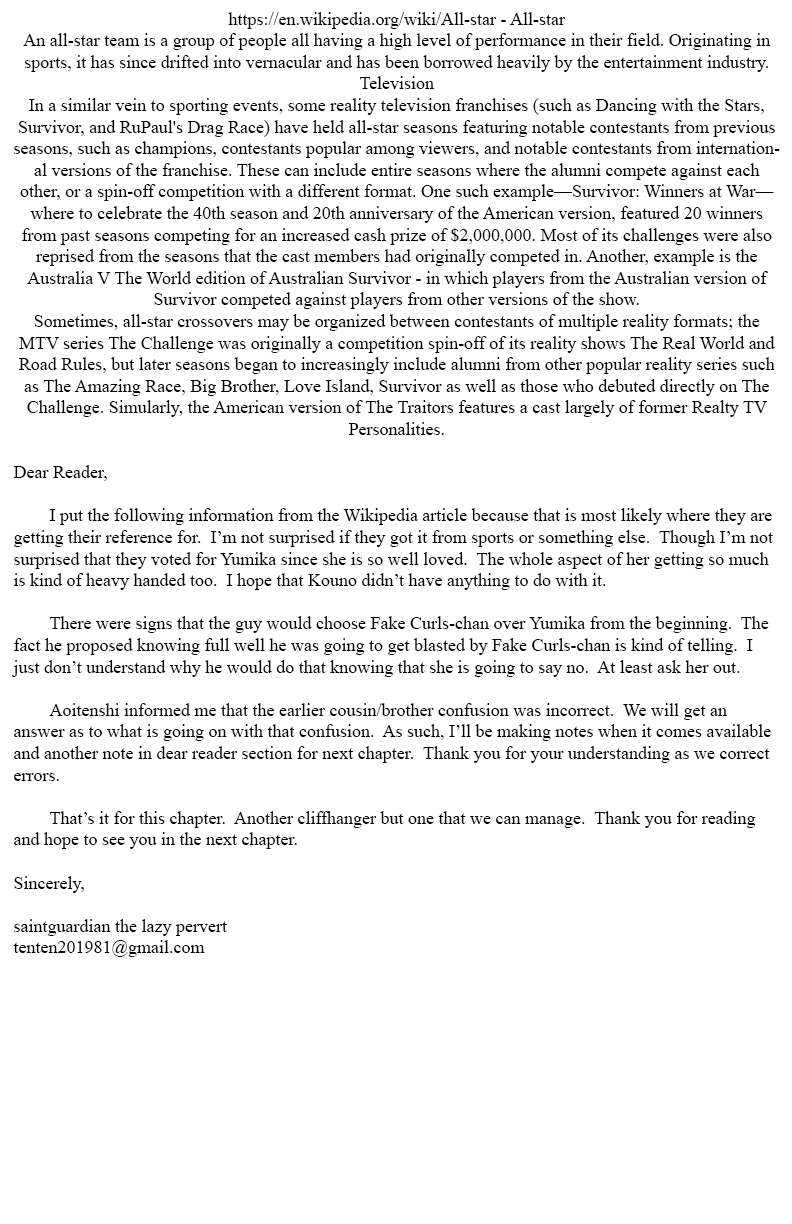 https://en.wikipedia.org/wiki/All-star - All-star
An all-star team is a group of people all having a high level of performance in their field. Originating in sports, it has since drifted into vernacular and has been borrowed heavily by the entertainment industry.
Television
In a similar vein to sporting events, some reality television franchises (such as Dancing with the Stars, Survivor, and RuPaul's Drag Race) have held all-star seasons featuring notable contestants from previous seasons, such as champions, contestants popular among viewers, and notable contestants from international versions of the franchise. These can include entire seasons where the alumni compete against each other, or a spin-off competition with a different format. One such example—Survivor: Winners at War—where to celebrate the 40th season and 20th anniversary of the American version, featured 20 winners from past seasons competing for an increased cash prize of $2,000,000. Most of its challenges were also reprised from the seasons that the cast members had originally competed in. Another, example is the Australia V The World edition of Australian Survivor - in which players from the Australian version of Survivor competed against players from other versions of the show.
Sometimes, all-star crossovers may be organized between contestants of multiple reality formats; the MTV series The Challenge was originally a competition spin-off of its reality shows The Real World and Road Rules, but later seasons began to increasingly include alumni from other popular reality series such as The Amazing Race, Big Brother, Love Island, Survivor as well as those who debuted directly on The Challenge. Simularly, the American version of The Traitors features a cast largely of former Realty TV Personalities.

Dear Reader,

I put the following information from the Wikipedia article because that is most likely where they are getting their reference for. I'm not surprised if they got it from sports or something else. Though I'm not surprised that they voted for Yumika since she is so well loved. The whole aspect of her getting so much is kind of heavy handed too. I hope that Kouno didn't have anything to do with it.

There were signs that the guy would choose Fake Curls-chan over Yumika from the beginning. The fact he proposed knowing full well he was going to get blasted by Fake Curls-chan is kind of telling. I just don't understand why he would do that knowing that she is going to say no. At least ask her out.

Aoitenshi informed me that the earlier cousin/brother confusion was incorrect. We will get an answer as to what is going on with that confusion. As such, I'll be making notes when it comes available and another note in dear reader section for next chapter. Thank you for your understanding as we correct errors.

That's it for this chapter. Another cliffhanger but one that we can manage. Thank you for reading and hope to see you in the next chapter.

Sincerely,

saintguardian the lazy pervert
tenten201981@gmail.com